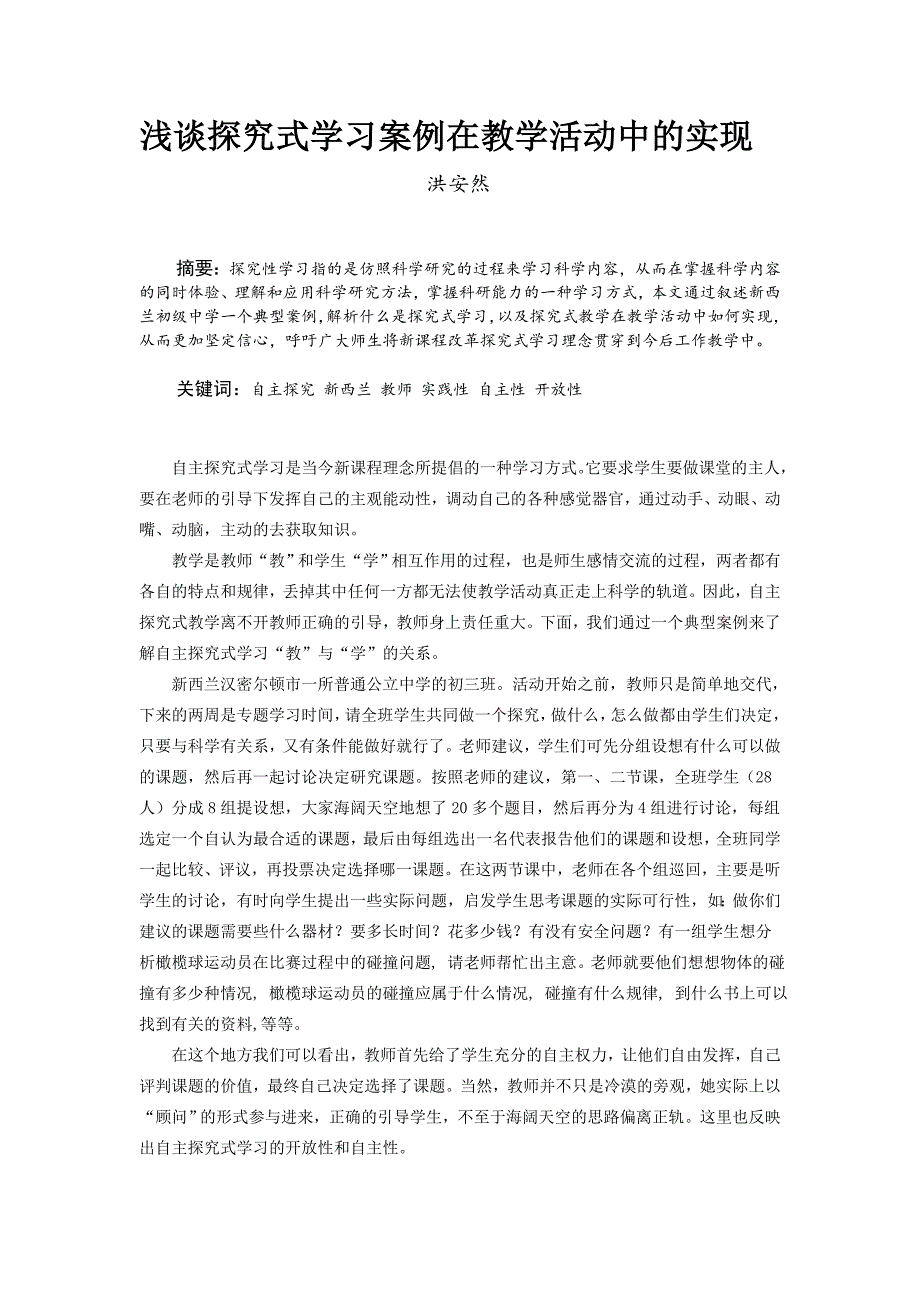 浅谈探究式学习案例在教学活动中的实现

洪安然

摘要：探究性学习指的是仿照科学研究的过程来学习科学内容，从而在掌握科学内容的同时体验、理解和应用科学研究方法，掌握科研能力的一种学习方式，本文通过叙述新西兰初级中学一个典型案例,解析什么是探究式学习，以及探究式教学在教学活动中如何实现，从而更加坚定信心，呼吁广大师生将新课程改革探究式学习理念贯穿到今后工作教学中。

关键词：自主探究 新西兰 教师 实践性 自主性 开放性

自主探究式学习是当今新课程理念所提倡的一种学习方式。它要求学生要做课堂的主人，要在老师的引导下发挥自己的主观能动性，调动自己的各种感觉器官，通过动手、动眼、动嘴、动脑，主动的去获取知识。

教学是教师“教”和学生“学”相互作用的过程，也是师生感情交流的过程，两者都有各自的特点和规律，丢掉其中任何一方都无法使教学活动真正走上科学的轨道。因此，自主探究式教学离不开教师正确的引导，教师身上责任重大。下面，我们通过一个典型案例来了解自主探究式学习“教”与“学”的关系。

新西兰汉密尔顿市一所普通公立中学的初三班。活动开始之前，教师只是简单地交代，下来的两周是专题学习时间，请全班学生共同做一个探究，做什么，怎么做都由学生们决定，只要与科学有关系，又有条件能做好就行了。老师建议，学生们可先分组设想有什么可以做的课题，然后再一起讨论决定研究课题。按照老师的建议，第一、二节课，全班学生（28人）分成8组提设想，大家海阔天空地想了20多个题目，然后再分为4组进行讨论，每组选定一个自认为最合适的课题，最后由每组选出一名代表报告他们的课题和设想，全班同学一起比较、评议，再投票决定选择哪一课题。在这两节课中，老师在各个组巡回，主要是听学生的讨论，有时向学生提出一些实际问题，启发学生思考课题的实际可行性，如：做你们建议的课题需要些什么器材？要多长时间？花多少钱？有没有安全问题？有一组学生想分析橄榄球运动员在比赛过程中的碰撞问题，请老师帮忙出主意。老师就要他们想想物体的碰撞有多少种情况，橄榄球运动员的碰撞应属于什么情况，碰撞有什么规律，到什么书上可以找到有关的资料，等等。

在这个地方我们可以看出，教师首先给了学生充分的自主权力，让他们自由发挥，自己评判课题的价值，最终自己决定选择了课题。当然，教师并不只是冷漠的旁观，她实际上以“顾问”的形式参与进来，正确的引导学生，不至于海阔天空的思路偏离正轨。这里也反映出自主探究式学习的开放性和自主性。